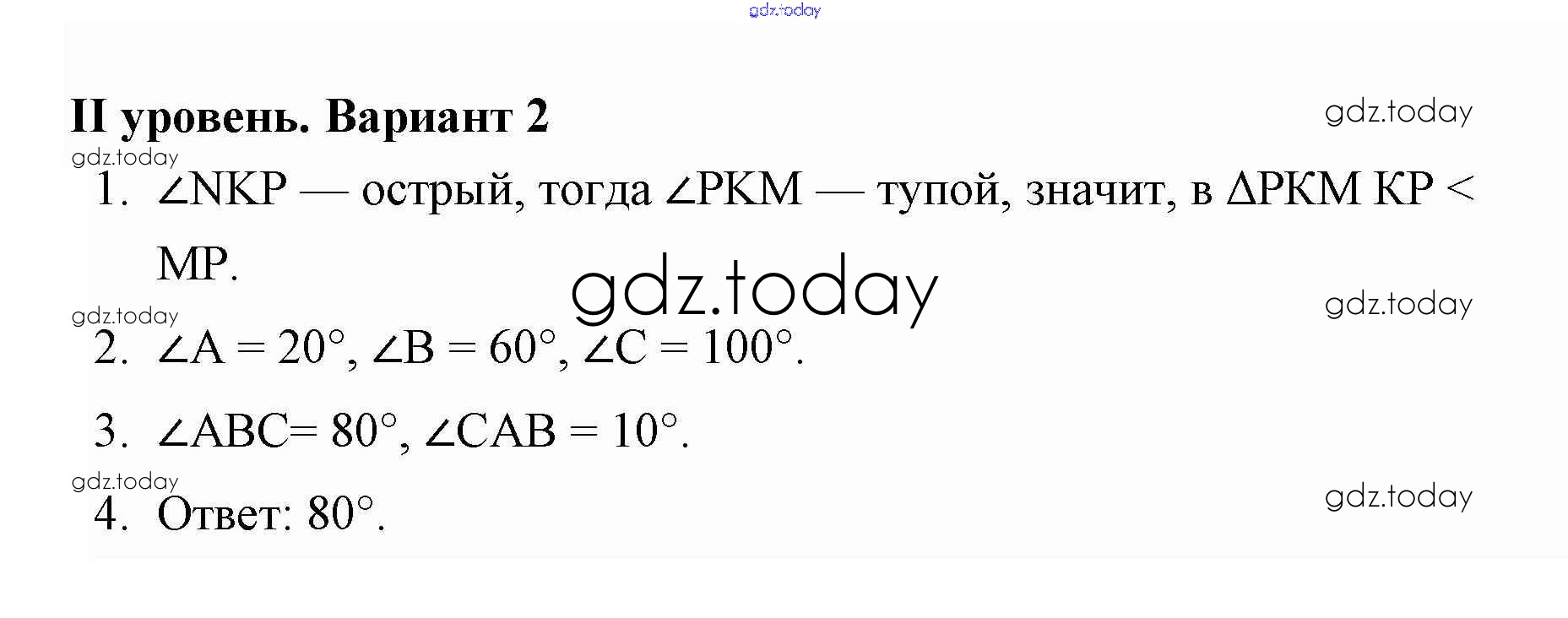 II уровень. Вариант 2

1. $\angle NKP$ — острый, тогда $\angle PKM$ — тупой, значит, в $\Delta PKM$ $KP < MP$.

2. $\angle A = 20°$, $\angle B = 60°$, $\angle C = 100°$.

3. $\angle ABC = 80°$, $\angle CAB = 10°$.

4. Ответ: 80°.

gdz.today